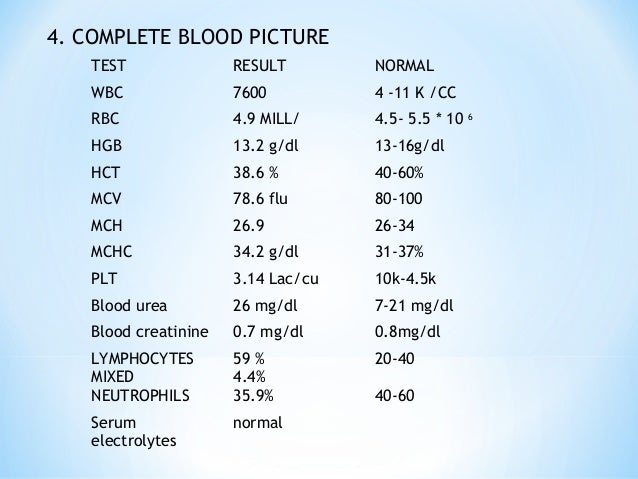 4. COMPLETE BLOOD PICTURE

| TEST | RESULT | NORMAL |
|---|---|---|
| WBC | 7600 | 4 -11 K /CC |
| RBC | 4.9 MILL/ | 4.5- 5.5 * 10 $^6$ |
| HGB | 13.2 g/dl | 13-16g/dl |
| HCT | 38.6 % | 40-60% |
| MCV | 78.6 flu | 80-100 |
| MCH | 26.9 | 26-34 |
| MCHC | 34.2 g/dl | 31-37% |
| PLT | 3.14 Lac/cu | 10k-4.5k |
| Blood urea | 26 mg/dl | 7-21 mg/dl |
| Blood creatinine | 0.7 mg/dl | 0.8mg/dl |
| LYMPHOCYTES | 59 % | 20-40 |
| MIXED | 4.4% | |
| NEUTROPHILS | 35.9% | 40-60 |
| Serum electrolytes | normal | |